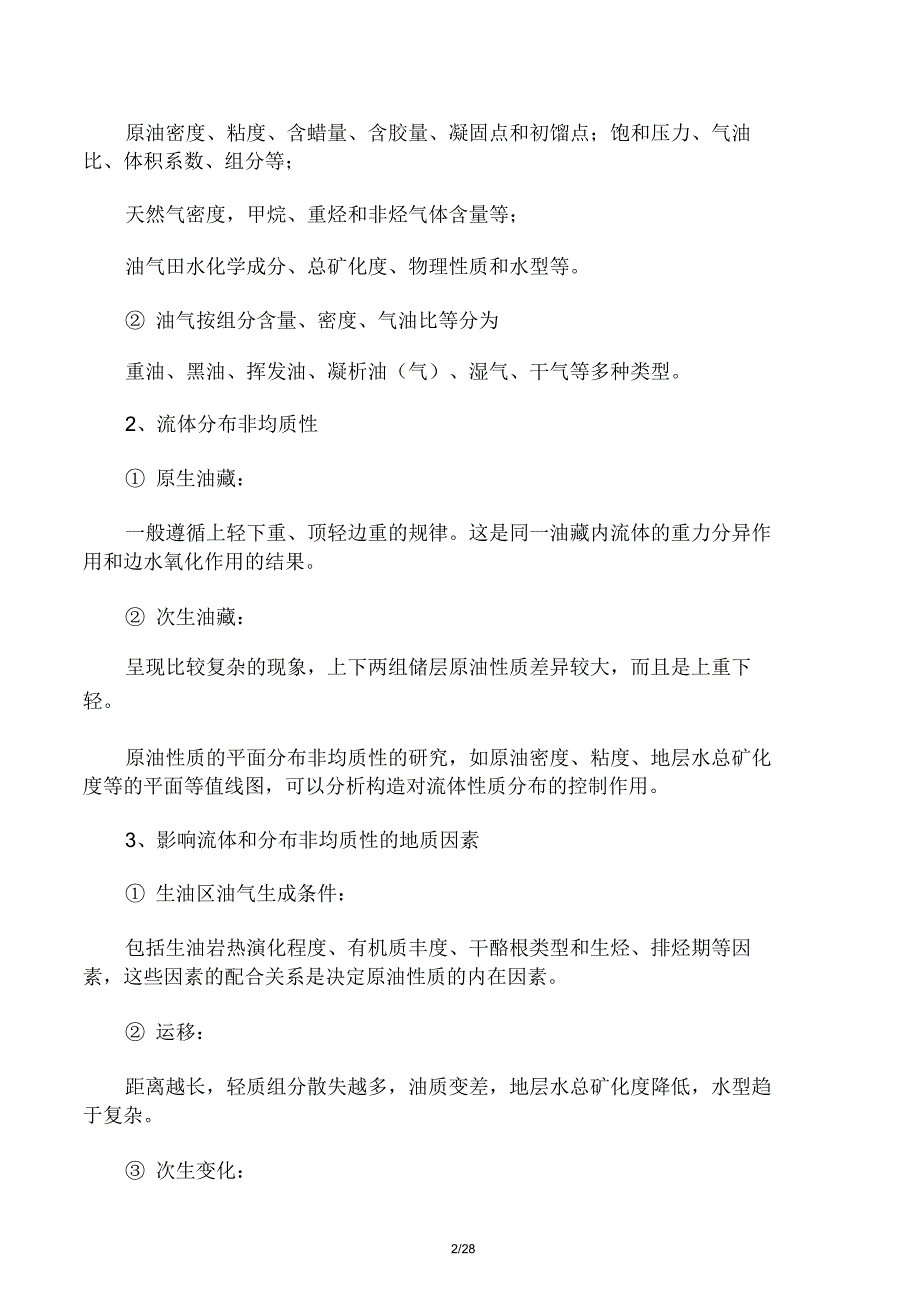 原油密度、粘度、含蜡量、含胶量、凝固点和初馏点；饱和压力、气油比、体积系数、组分等；

天然气密度，甲烷、重烃和非烃气体含量等；

油气田水化学成分、总矿化度、物理性质和水型等。

② 油气按组分含量、密度、气油比等分为

重油、黑油、挥发油、凝析油（气）、湿气、干气等多种类型。

2、流体分布非均质性

① 原生油藏：

一般遵循上轻下重、顶轻边重的规律。这是同一油藏内流体的重力分异作用和边水氧化作用的结果。

② 次生油藏：

呈现比较复杂的现象，上下两组储层原油性质差异较大，而且是上重下轻。

原油性质的平面分布非均质性的研究，如原油密度、粘度、地层水总矿化度等的平面等值线图，可以分析构造对流体性质分布的控制作用。

3、影响流体和分布非均质性的地质因素

① 生油区油气生成条件：

包括生油岩热演化程度、有机质丰度、干酪根类型和生烃、排烃期等因素，这些因素的配合关系是决定原油性质的内在因素。

② 运移：

距离越长，轻质组分散失越多，油质变差，地层水总矿化度降低，水型趋于复杂。

③ 次生变化：

2/28